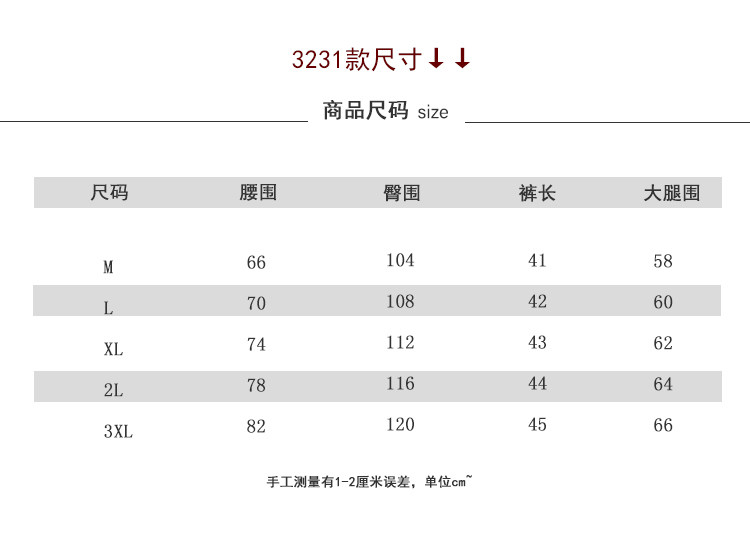 3231款尺寸↓↓

商品尺码 size

| 尺码 | 腰围 | 臀围 | 裤长 | 大腿围 |
|---|---|---|---|---|
| M | 66 | 104 | 41 | 58 |
| L | 70 | 108 | 42 | 60 |
| XL | 74 | 112 | 43 | 62 |
| 2L | 78 | 116 | 44 | 64 |
| 3XL | 82 | 120 | 45 | 66 |

手工测量有1-2厘米误差，单位cm~